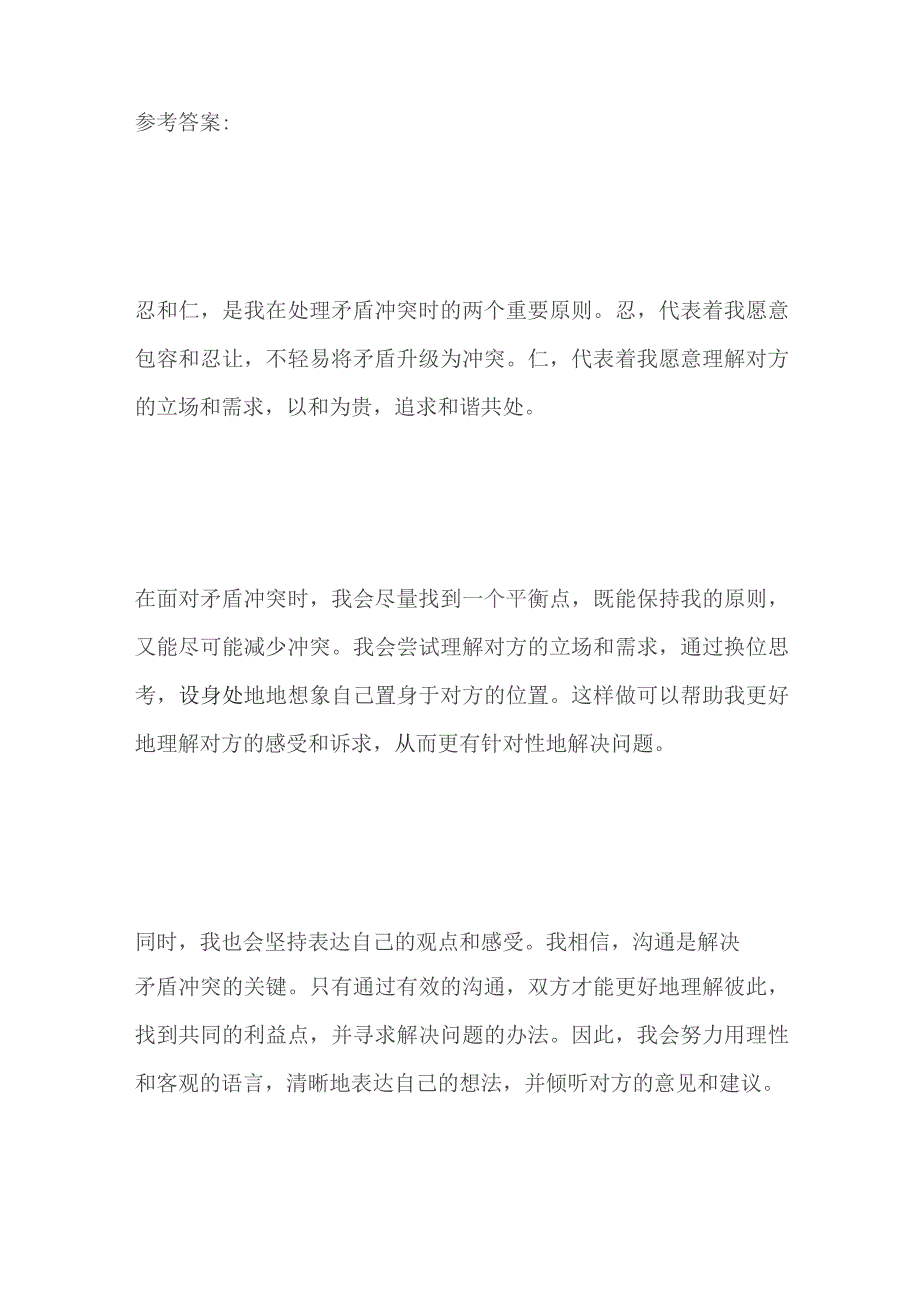 参考答案:

忍和仁，是我在处理矛盾冲突时的两个重要原则。忍，代表着我愿意包容和忍让，不轻易将矛盾升级为冲突。仁，代表着我愿意理解对方的立场和需求，以和为贵，追求和谐共处。

在面对矛盾冲突时，我会尽量找到一个平衡点，既能保持我的原则，又能尽可能减少冲突。我会尝试理解对方的立场和需求，通过换位思考，设身处地地想象自己置身于对方的位置。这样做可以帮助我更好地理解对方的感受和诉求，从而更有针对性地解决问题。

同时，我也会坚持表达自己的观点和感受。我相信，沟通是解决矛盾冲突的关键。只有通过有效的沟通，双方才能更好地理解彼此，找到共同的利益点，并寻求解决问题的办法。因此，我会努力用理性和客观的语言，清晰地表达自己的想法，并倾听对方的意见和建议。